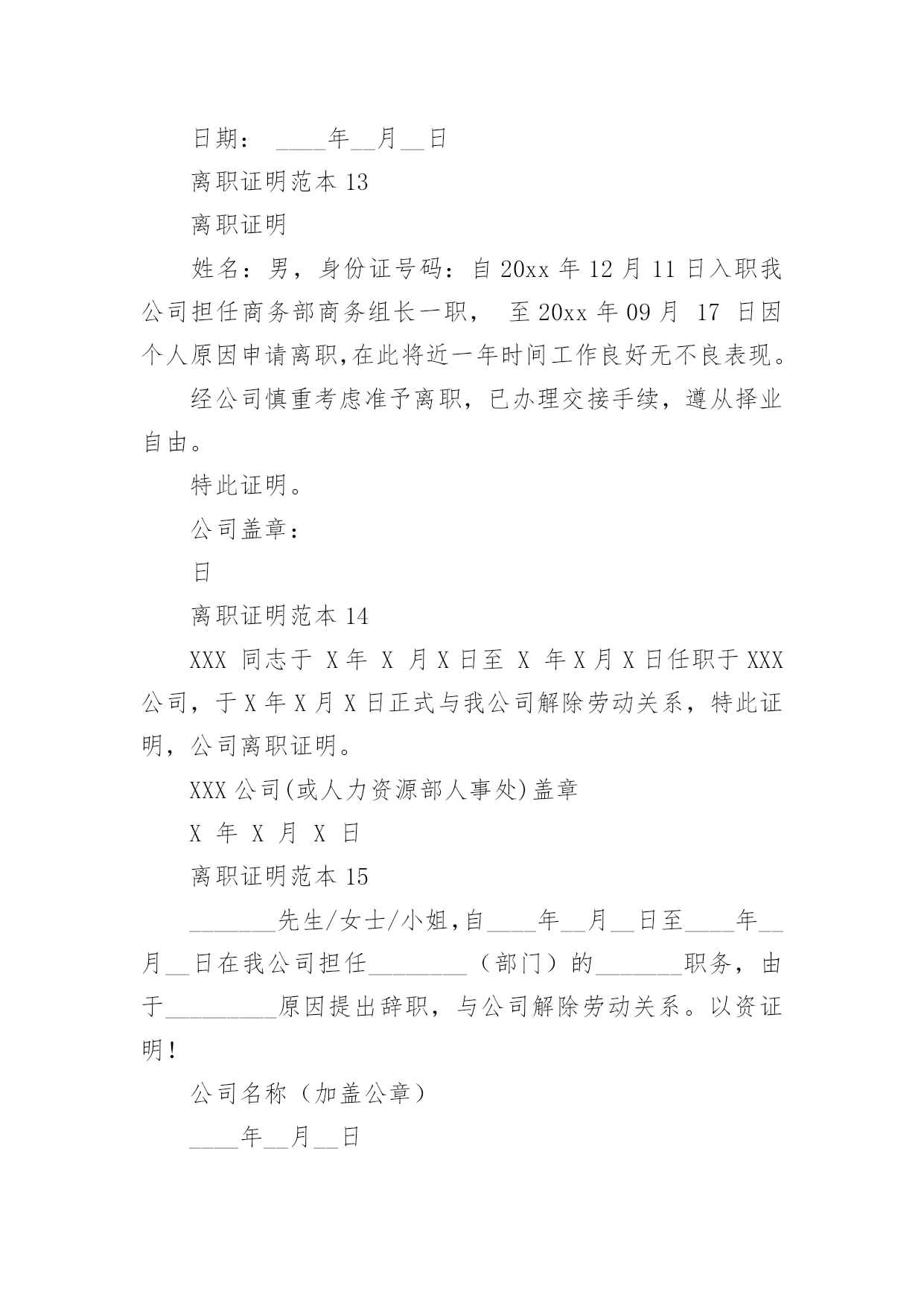 日期： ____年__月__日

离职证明范本 13

离职证明

姓名：男，身份证号码：自 20xx 年 12 月 11 日入职我公司担任商务部商务组长一职， 至 20xx 年 09 月 17 日因个人原因申请离职,在此将近一年时间工作良好无不良表现。

经公司慎重考虑准予离职，已办理交接手续，遵从择业自由。

特此证明。

公司盖章：

日

离职证明范本 14

XXX 同志于 X 年 X 月 X 日至 X 年 X 月 X 日任职于 XXX 公司，于 X 年 X 月 X 日正式与我公司解除劳动关系，特此证明，公司离职证明。

XXX 公司(或人力资源部人事处)盖章

X 年 X 月 X 日

离职证明范本 15

_______先生/女士/小姐,自____年__月__日至____年__月__日在我公司担任________（部门）的_______职务，由于_________原因提出辞职，与公司解除劳动关系。以资证明！

公司名称（加盖公章）

____年__月__日